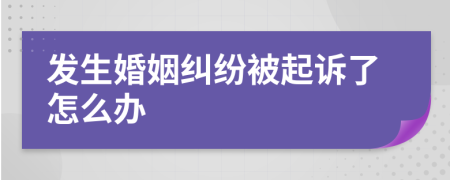 发生婚姻纠纷被起诉了怎么办